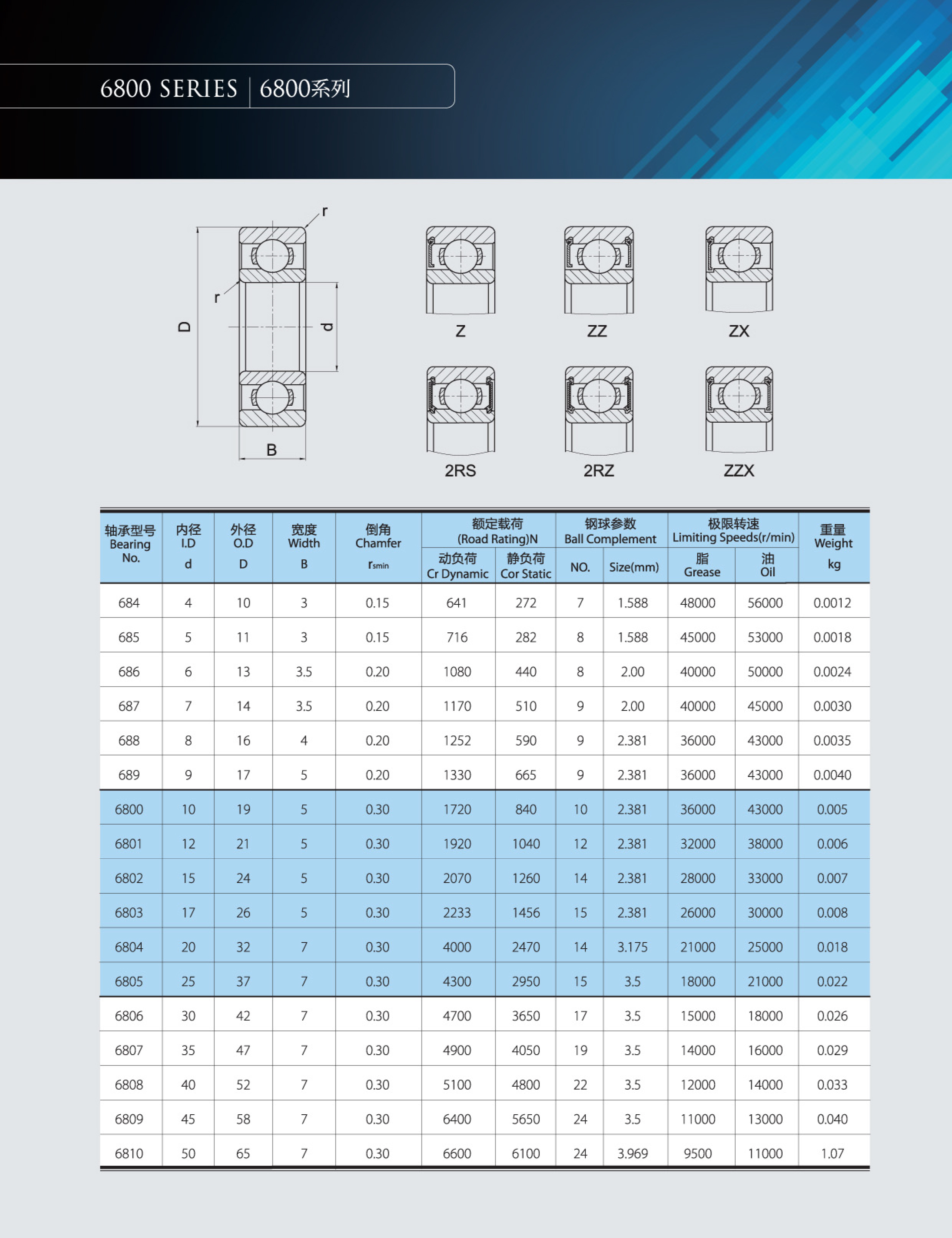 6800 SERIES | 6800系列

r

r

D

d

B

Z

ZZ

ZX

2RS

2RZ

ZZX

| 轴承型号 Bearing No. | 内径 I.D d | 外径 O.D D | 宽度 Width B | 倒角 Chamfer $r_{smin}$ | 额定载荷 (Road Rating)N 动负荷 Cr Dynamic | 额定载荷 (Road Rating)N 静负荷 Cor Static | 钢球参数 Ball Complement NO. | 钢球参数 Ball Complement Size(mm) | 极限转速 Limiting Speeds(r/min) 脂 Grease | 极限转速 Limiting Speeds(r/min) 油 Oil | 重量 Weight kg |
|---|---|---|---|---|---|---|---|---|---|---|---|
| 684 | 4 | 10 | 3 | 0.15 | 641 | 272 | 7 | 1.588 | 48000 | 56000 | 0.0012 |
| 685 | 5 | 11 | 3 | 0.15 | 716 | 282 | 8 | 1.588 | 45000 | 53000 | 0.0018 |
| 686 | 6 | 13 | 3.5 | 0.20 | 1080 | 440 | 8 | 2.00 | 40000 | 50000 | 0.0024 |
| 687 | 7 | 14 | 3.5 | 0.20 | 1170 | 510 | 9 | 2.00 | 40000 | 45000 | 0.0030 |
| 688 | 8 | 16 | 4 | 0.20 | 1252 | 590 | 9 | 2.381 | 36000 | 43000 | 0.0035 |
| 689 | 9 | 17 | 5 | 0.20 | 1330 | 665 | 9 | 2.381 | 36000 | 43000 | 0.0040 |
| 6800 | 10 | 19 | 5 | 0.30 | 1720 | 840 | 10 | 2.381 | 36000 | 43000 | 0.005 |
| 6801 | 12 | 21 | 5 | 0.30 | 1920 | 1040 | 12 | 2.381 | 32000 | 38000 | 0.006 |
| 6802 | 15 | 24 | 5 | 0.30 | 2070 | 1260 | 14 | 2.381 | 28000 | 33000 | 0.007 |
| 6803 | 17 | 26 | 5 | 0.30 | 2233 | 1456 | 15 | 2.381 | 26000 | 30000 | 0.008 |
| 6804 | 20 | 32 | 7 | 0.30 | 4000 | 2470 | 14 | 3.175 | 21000 | 25000 | 0.018 |
| 6805 | 25 | 37 | 7 | 0.30 | 4300 | 2950 | 15 | 3.5 | 18000 | 21000 | 0.022 |
| 6806 | 30 | 42 | 7 | 0.30 | 4700 | 3650 | 17 | 3.5 | 15000 | 18000 | 0.026 |
| 6807 | 35 | 47 | 7 | 0.30 | 4900 | 4050 | 19 | 3.5 | 14000 | 16000 | 0.029 |
| 6808 | 40 | 52 | 7 | 0.30 | 5100 | 4800 | 22 | 3.5 | 12000 | 14000 | 0.033 |
| 6809 | 45 | 58 | 7 | 0.30 | 6400 | 5650 | 24 | 3.5 | 11000 | 13000 | 0.040 |
| 6810 | 50 | 65 | 7 | 0.30 | 6600 | 6100 | 24 | 3.969 | 9500 | 11000 | 1.07 |